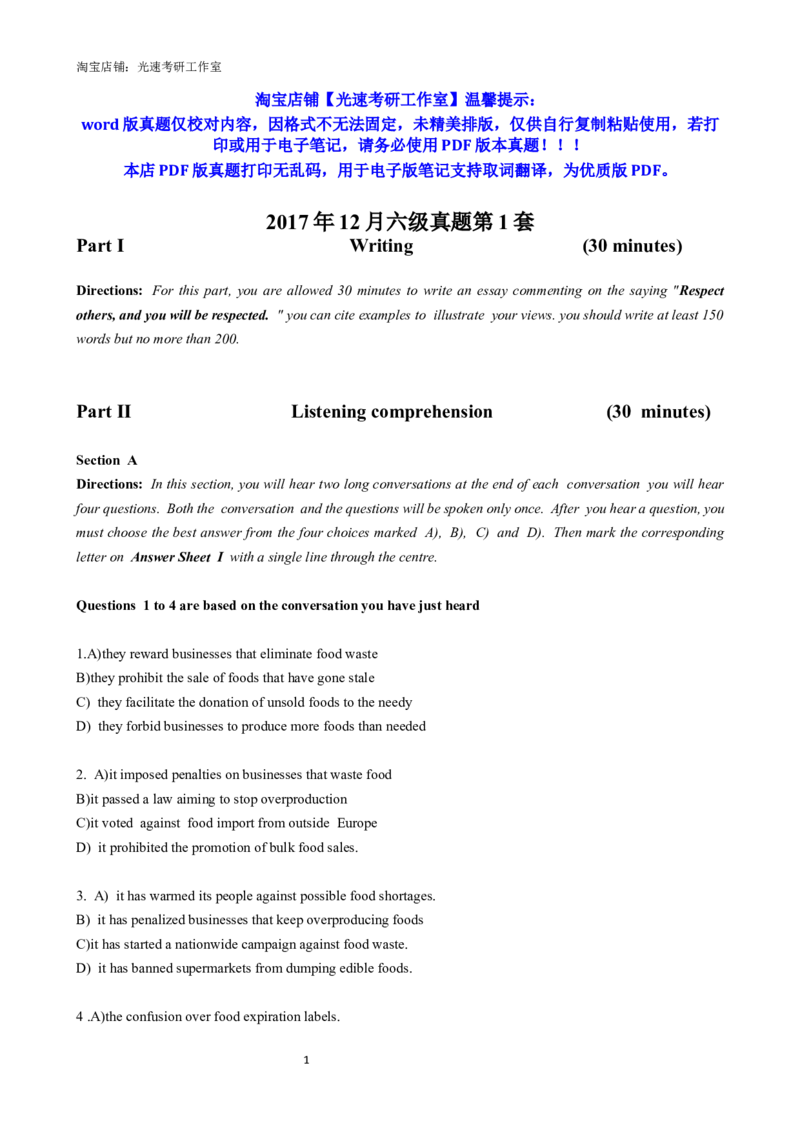 淘宝店铺：光速考研工作室

淘宝店铺【光速考研工作室】温馨提示：
word 版真题仅校对内容，因格式不无法固定，未精美排版，仅供自行复制粘贴使用，若打印或用于电子笔记，请务必使用 PDF 版本真题！！！
本店 PDF 版真题打印无乱码，用于电子版笔记支持取词翻译，为优质版 PDF。

2017 年 12 月六级真题第 1 套

Part I Writing (30 minutes)

Directions: For this part, you are allowed 30 minutes to write an essay commenting on the saying "Respect others, and you will be respected. " you can cite examples to illustrate your views. you should write at least 150 words but no more than 200.

Part II Listening comprehension (30 minutes)

Section A

Directions: In this section, you will hear two long conversations at the end of each conversation you will hear four questions. Both the conversation and the questions will be spoken only once. After you hear a question, you must choose the best answer from the four choices marked A), B), C) and D). Then mark the corresponding letter on Answer Sheet I with a single line through the centre.

Questions 1 to 4 are based on the conversation you have just heard

1.A)they reward businesses that eliminate food waste
B)they prohibit the sale of foods that have gone stale
C) they facilitate the donation of unsold foods to the needy
D) they forbid businesses to produce more foods than needed

2. A)it imposed penalties on businesses that waste food
B)it passed a law aiming to stop overproduction
C)it voted against food import from outside Europe
D) it prohibited the promotion of bulk food sales.

3. A) it has warmed its people against possible food shortages.
B) it has penalized businesses that keep overproducing foods
C)it has started a nationwide campaign against food waste.
D) it has banned supermarkets from dumping edible foods.

4 .A)the confusion over food expiration labels.

1